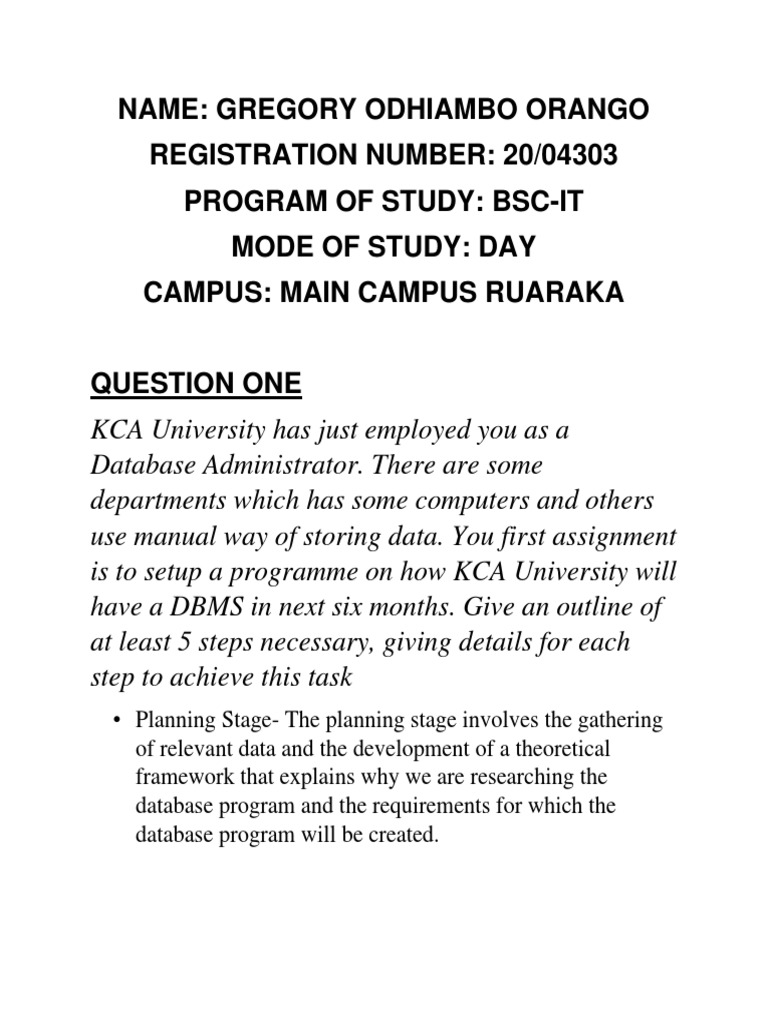 NAME: GREGORY ODHIAMBO ORANGO
REGISTRATION NUMBER: 20/04303
PROGRAM OF STUDY: BSC-IT
MODE OF STUDY: DAY
CAMPUS: MAIN CAMPUS RUARAKA

QUESTION ONE

KCA University has just employed you as a Database Administrator. There are some departments which has some computers and others use manual way of storing data. You first assignment is to setup a programme on how KCA University will have a DBMS in next six months. Give an outline of at least 5 steps necessary, giving details for each step to achieve this task

• Planning Stage- The planning stage involves the gathering of relevant data and the development of a theoretical framework that explains why we are researching the database program and the requirements for which the database program will be created.